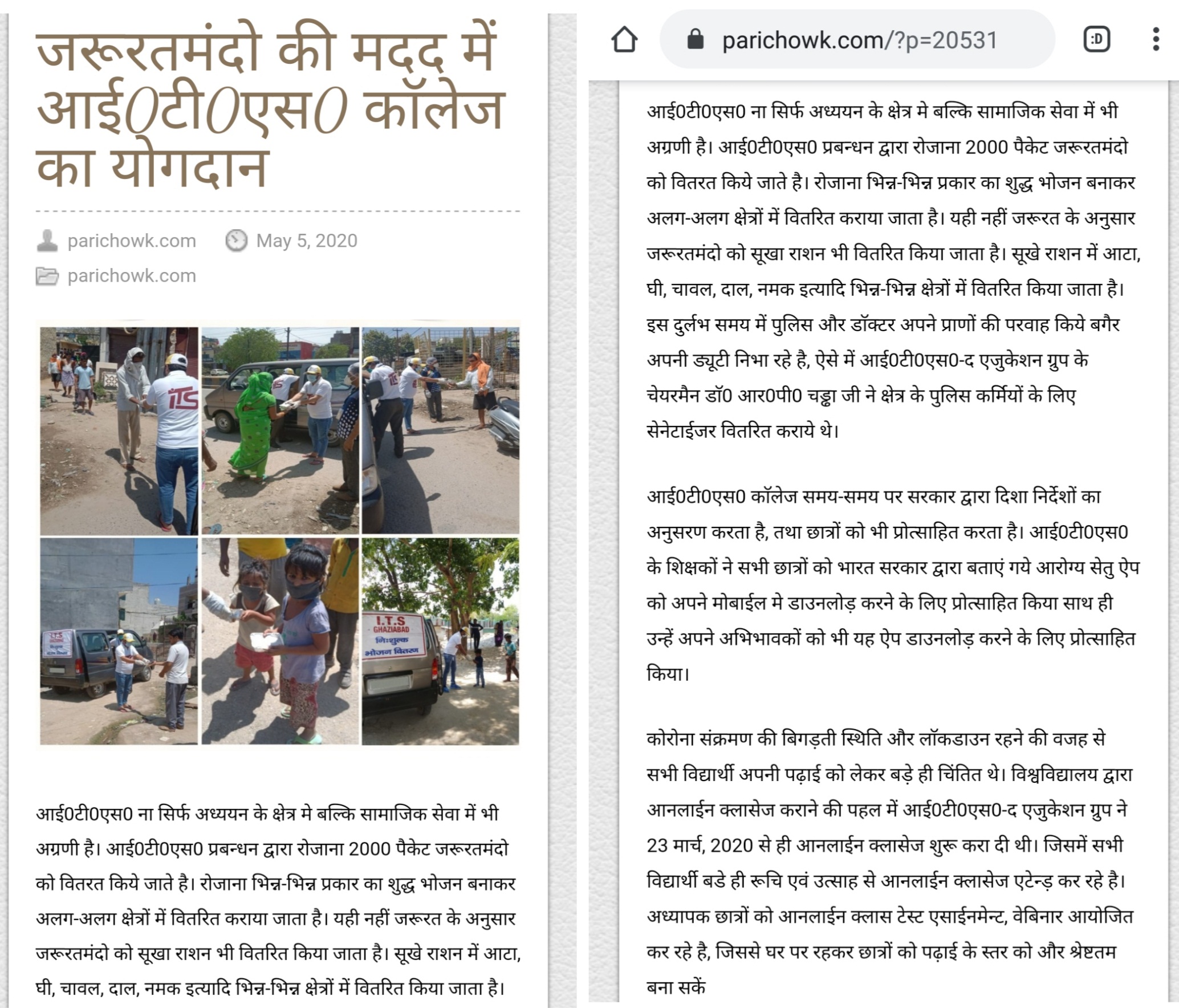 जरूरतमंदो की मदद में आई0टी0एस0 कॉलेज का योगदान

parichowk.com May 5, 2020
parichowk.com

ITS

I.T.S GHAZIABAD निःशुल्क भोजन वितरण

आई0टी0एस0 ना सिर्फ अध्ययन के क्षेत्र मे बल्कि सामाजिक सेवा में भी अग्रणी है। आई0टी0एस0 प्रबन्धन द्वारा रोजाना 2000 पैकेट जरूरतमंदो को वितरत किये जाते है। रोजाना भिन्न-भिन्न प्रकार का शुद्ध भोजन बनाकर अलग-अलग क्षेत्रों में वितरित कराया जाता है। यही नहीं जरूरत के अनुसार जरूरतमंदो को सूखा राशन भी वितरित किया जाता है। सूखे राशन में आटा, घी, चावल, दाल, नमक इत्यादि भिन्न-भिन्न क्षेत्रों में वितरित किया जाता है।

parichowk.com/?p=20531 :D

आई0टी0एस0 ना सिर्फ अध्ययन के क्षेत्र मे बल्कि सामाजिक सेवा में भी अग्रणी है। आई0टी0एस0 प्रबन्धन द्वारा रोजाना 2000 पैकेट जरूरतमंदो को वितरत किये जाते है। रोजाना भिन्न-भिन्न प्रकार का शुद्ध भोजन बनाकर अलग-अलग क्षेत्रों में वितरित कराया जाता है। यही नहीं जरूरत के अनुसार जरूरतमंदो को सूखा राशन भी वितरित किया जाता है। सूखे राशन में आटा, घी, चावल, दाल, नमक इत्यादि भिन्न-भिन्न क्षेत्रों में वितरित किया जाता है। इस दुर्लभ समय में पुलिस और डॉक्टर अपने प्राणों की परवाह किये बगैर अपनी ड्यूटी निभा रहे है, ऐसे में आई0टी0एस0-द एजुकेशन ग्रुप के चेयरमैन डॉ0 आर0पी0 चड्ढा जी ने क्षेत्र के पुलिस कर्मियों के लिए सेनेटाईजर वितरित कराये थे।

आई0टी0एस0 कॉलेज समय-समय पर सरकार द्वारा दिशा निर्देशों का अनुसरण करता है, तथा छात्रों को भी प्रोत्साहित करता है। आई0टी0एस0 के शिक्षकों ने सभी छात्रों को भारत सरकार द्वारा बताएं गये आरोग्य सेतु ऐप को अपने मोबाईल मे डाउनलोड़ करने के लिए प्रोत्साहित किया साथ ही उन्हें अपने अभिभावकों को भी यह ऐप डाउनलोड़ करने के लिए प्रोत्साहित किया।

कोरोना संक्रमण की बिगड़ती स्थिति और लॉकडाउन रहने की वजह से सभी विद्यार्थी अपनी पढ़ाई को लेकर बड़े ही चिंतित थे। विश्वविद्यालय द्वारा आनलाईन क्लासेज कराने की पहल में आई0टी0एस0-द एजुकेशन ग्रुप ने 23 मार्च, 2020 से ही आनलाईन क्लासेज शुरू करा दी थी। जिसमें सभी विद्यार्थी बडे ही रूचि एवं उत्साह से आनलाईन क्लासेज एटेन्ड़ कर रहे है। अध्यापक छात्रों को आनलाईन क्लास टेस्ट एसाईनमेन्ट, वेबिनार आयोजित कर रहे है, जिससे घर पर रहकर छात्रों को पढ़ाई के स्तर को और श्रेष्टतम बना सकें